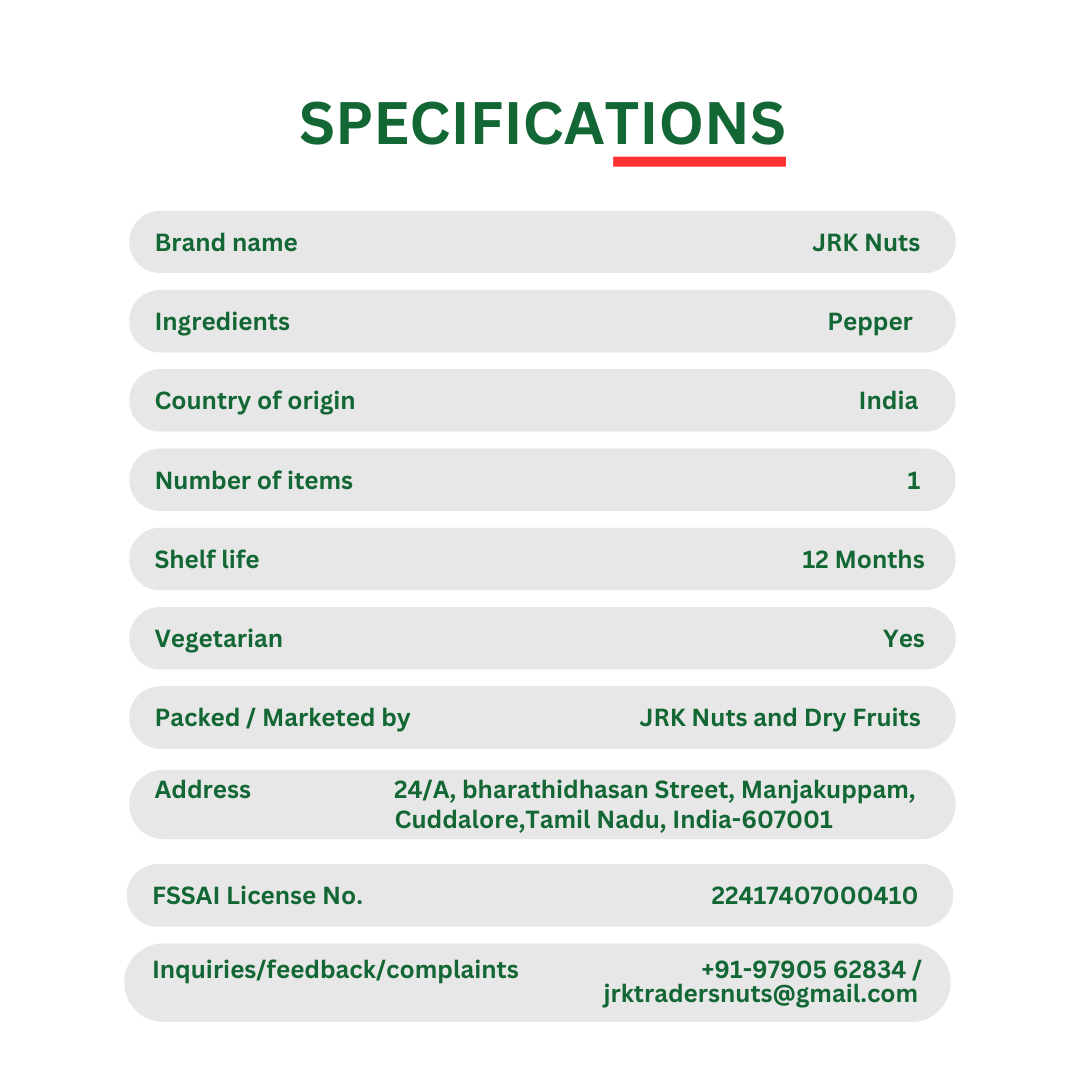 SPECIFICATIONS

| Brand name | JRK Nuts |
|---|---|
| Ingredients | Pepper |
| Country of origin | India |
| Number of items | 1 |
| Shelf life | 12 Months |
| Vegetarian | Yes |
| Packed / Marketed by | JRK Nuts and Dry Fruits |
| Address | 24/A, bharathidhasan Street, Manjakuppam, Cuddalore,Tamil Nadu, India-607001 |
| FSSAI License No. | 22417407000410 |
| Inquiries/feedback/complaints | +91-97905 62834 / jrktradersnuts@gmail.com |